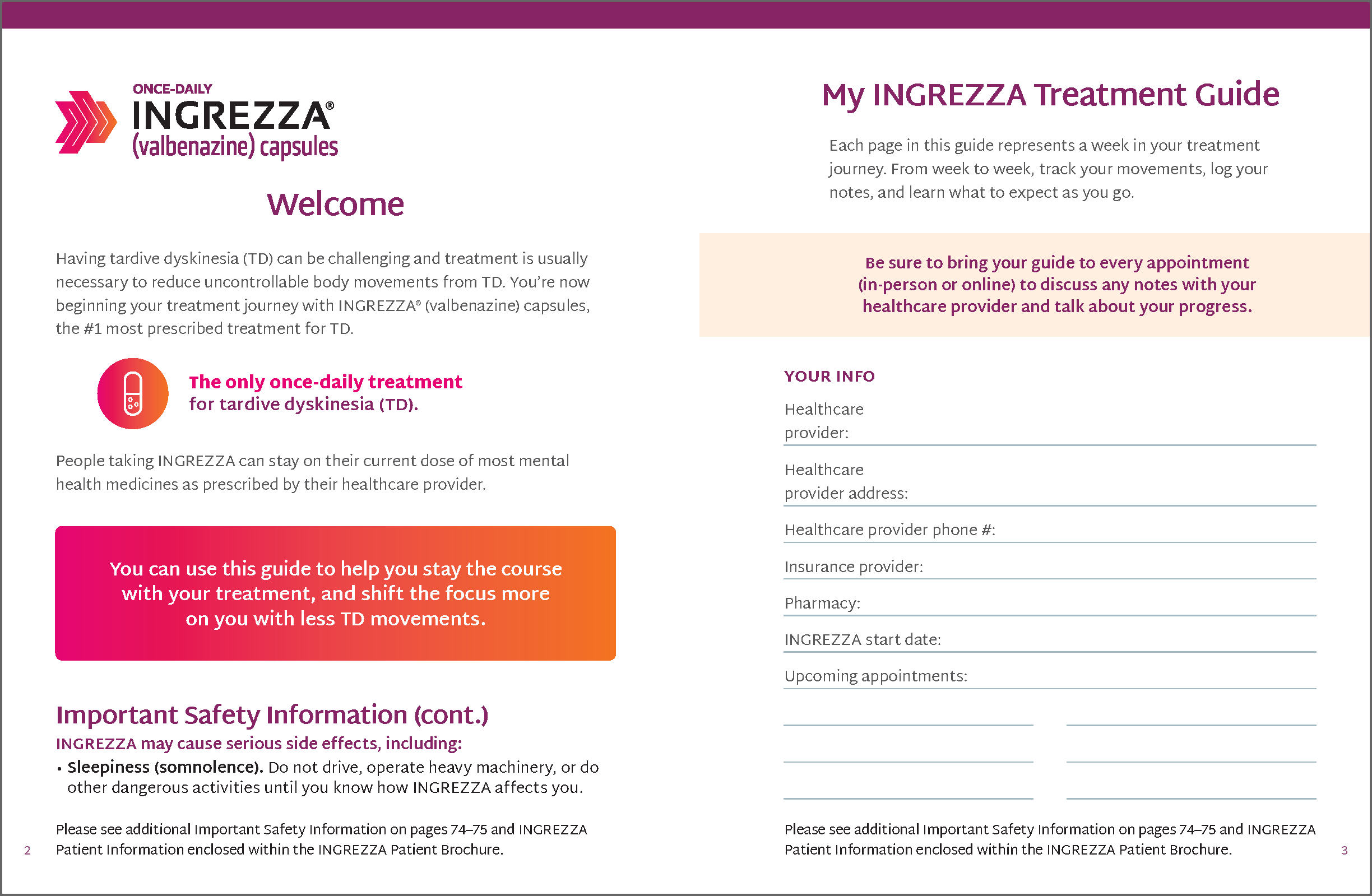 ONCE-DAILY
INGREZZA®
(valbenazine) capsules

Welcome

Having tardive dyskinesia (TD) can be challenging and treatment is usually necessary to reduce uncontrollable body movements from TD. You're now beginning your treatment journey with INGREZZA® (valbenazine) capsules, the #1 most prescribed treatment for TD.

The only once-daily treatment for tardive dyskinesia (TD).

People taking INGREZZA can stay on their current dose of most mental health medicines as prescribed by their healthcare provider.

You can use this guide to help you stay the course with your treatment, and shift the focus more on you with less TD movements.

Important Safety Information (cont.)

INGREZZA may cause serious side effects, including:

• Sleepiness (somnolence). Do not drive, operate heavy machinery, or do other dangerous activities until you know how INGREZZA affects you.

Please see additional Important Safety Information on pages 74–75 and INGREZZA Patient Information enclosed within the INGREZZA Patient Brochure.

2

My INGREZZA Treatment Guide

Each page in this guide represents a week in your treatment journey. From week to week, track your movements, log your notes, and learn what to expect as you go.

Be sure to bring your guide to every appointment (in-person or online) to discuss any notes with your healthcare provider and talk about your progress.

YOUR INFO

Healthcare provider:

Healthcare provider address:

Healthcare provider phone #:

Insurance provider:

Pharmacy:

INGREZZA start date:

Upcoming appointments:

Please see additional Important Safety Information on pages 74–75 and INGREZZA Patient Information enclosed within the INGREZZA Patient Brochure.

3